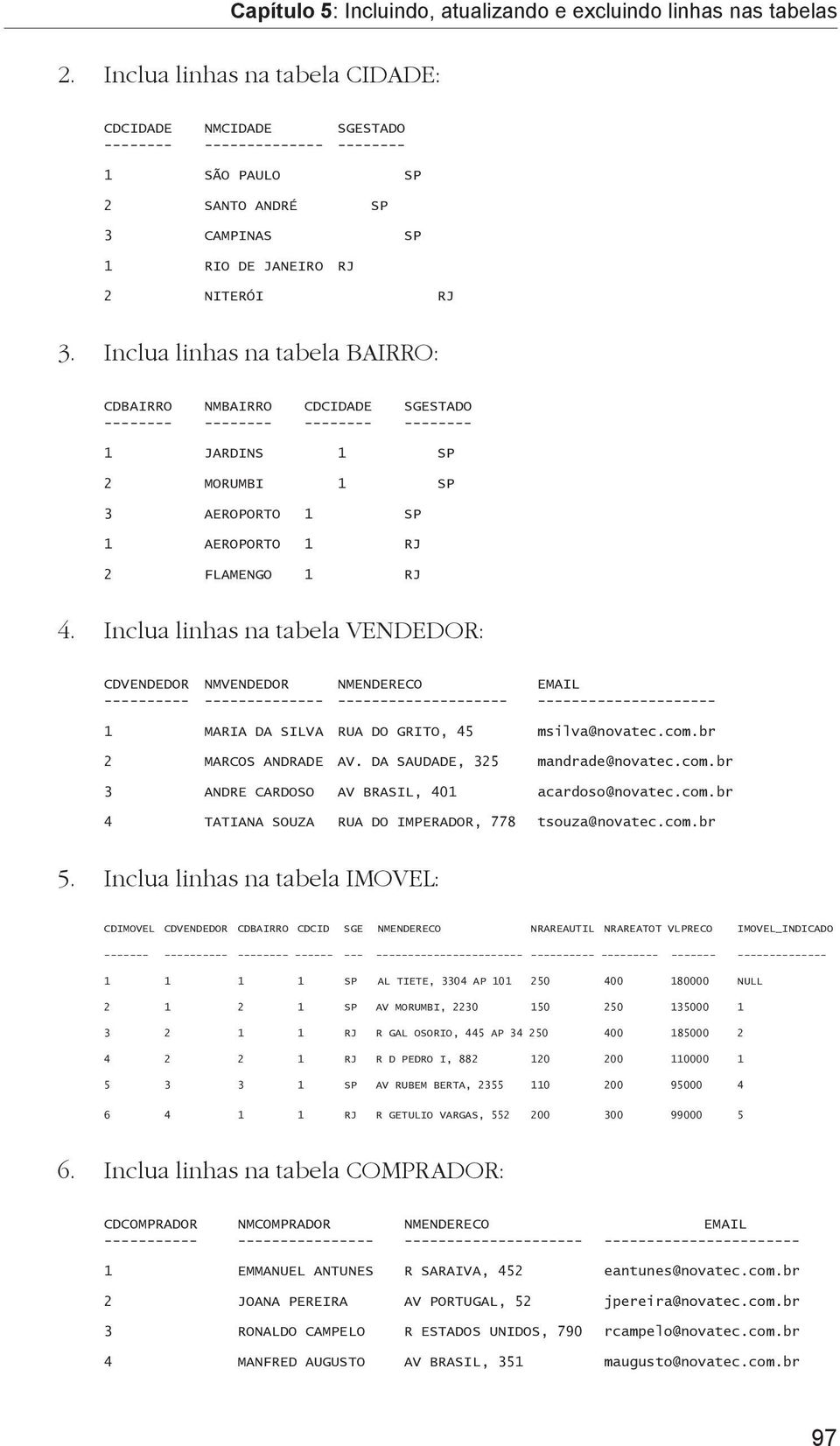 Capítulo 5: Incluindo, atualizando e excluindo linhas nas tabelas

2. Inclua linhas na tabela CIDADE:

| CDCIDADE | NMCIDADE | SGESTADO |
|---|---|---|
| 1 | SÃO PAULO | SP |
| 2 | SANTO ANDRÉ | SP |
| 3 | CAMPINAS | SP |
| 1 | RIO DE JANEIRO | RJ |
| 2 | NITERÓI | RJ |

3. Inclua linhas na tabela BAIRRO:

| CDBAIRRO | NMBAIRRO | CDCIDADE | SGESTADO |
|---|---|---|---|
| 1 | JARDINS | 1 | SP |
| 2 | MORUMBI | 1 | SP |
| 3 | AEROPORTO | 1 | SP |
| 1 | AEROPORTO | 1 | RJ |
| 2 | FLAMENGO | 1 | RJ |

4. Inclua linhas na tabela VENDEDOR:

| CDVENDEDOR | NMVENDEDOR | NMENDERECO | EMAIL |
|---|---|---|---|
| 1 | MARIA DA SILVA | RUA DO GRITO, 45 | msilva@novatec.com.br |
| 2 | MARCOS ANDRADE | AV. DA SAUDADE, 325 | mandrade@novatec.com.br |
| 3 | ANDRE CARDOSO | AV BRASIL, 401 | acardoso@novatec.com.br |
| 4 | TATIANA SOUZA | RUA DO IMPERADOR, 778 | tsouza@novatec.com.br |

5. Inclua linhas na tabela IMOVEL:

| CDIMOVEL | CDVENDEDOR | CDBAIRRO | CDCID | SGE | NMENDERECO | NRAREAUTIL | NRAREATOT | VLPRECO | IMOVEL_INDICADO |
|---|---|---|---|---|---|---|---|---|---|
| 1 | 1 | 1 | 1 | SP | AL TIETE, 3304 AP 101 | 250 | 400 | 180000 | NULL |
| 2 | 1 | 2 | 1 | SP | AV MORUMBI, 2230 | 150 | 250 | 135000 | 1 |
| 3 | 2 | 1 | 1 | RJ | R GAL OSORIO, 445 AP 34 | 250 | 400 | 185000 | 2 |
| 4 | 2 | 2 | 1 | RJ | R D PEDRO I, 882 | 120 | 200 | 110000 | 1 |
| 5 | 3 | 3 | 1 | SP | AV RUBEM BERTA, 2355 | 110 | 200 | 95000 | 4 |
| 6 | 4 | 1 | 1 | RJ | R GETULIO VARGAS, 552 | 200 | 300 | 99000 | 5 |

6. Inclua linhas na tabela COMPRADOR:

| CDCOMPRADOR | NMCOMPRADOR | NMENDERECO | EMAIL |
|---|---|---|---|
| 1 | EMMANUEL ANTUNES | R SARAIVA, 452 | eantunes@novatec.com.br |
| 2 | JOANA PEREIRA | AV PORTUGAL, 52 | jpereira@novatec.com.br |
| 3 | RONALDO CAMPELO | R ESTADOS UNIDOS, 790 | rcampelo@novatec.com.br |
| 4 | MANFRED AUGUSTO | AV BRASIL, 351 | maugusto@novatec.com.br |

97